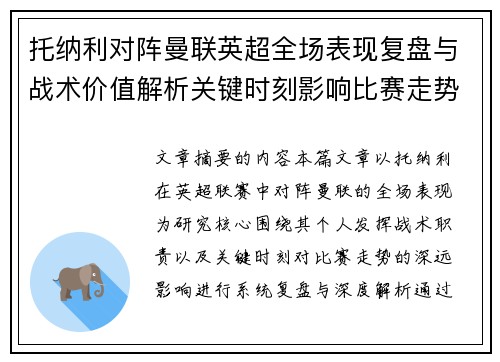 托纳利对阵曼联英超全场表现复盘与战术价值解析关键时刻影响比赛走势

文章摘要的内容本篇文章以托纳利在英超联赛中对阵曼联的全场表现为研究核心围绕其个人发挥战术职责以及关键时刻对比赛走势的深远影响进行系统复盘与深度解析通过